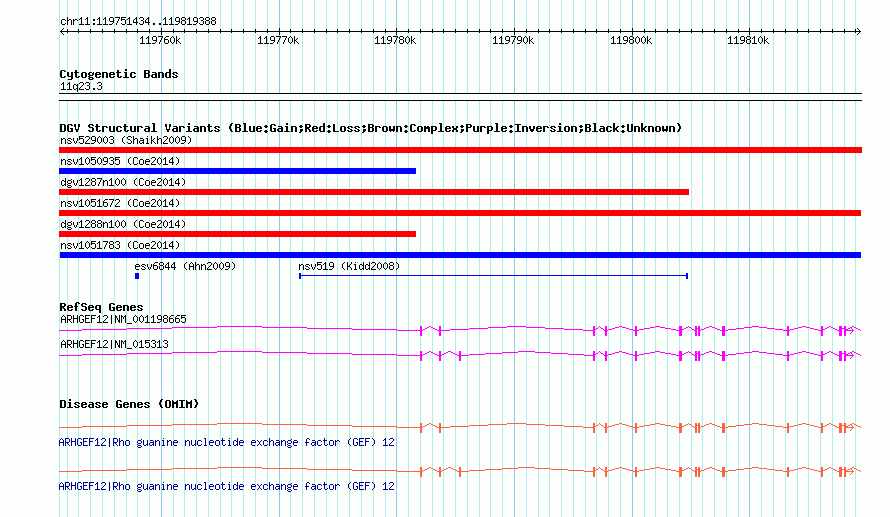 chr11:119751434..119819388

119760k 119770k 119780k 119790k 119800k 119810k

Cytogenetic Bands
11q23.3

DGV Structural Variants (Blue:Gain;Red:Loss;Brown:Complex;Purple:Inversion;Black:Unknown)
nsv529003 (Shaikh2009)
nsv1050935 (Coe2014)
dgv1287n100 (Coe2014)
nsv1051672 (Coe2014)
dgv1288n100 (Coe2014)
nsv1051783 (Coe2014)
esv6844 (Ahn2009)
nsv519 (Kidd2008)

RefSeq Genes
ARHGEF12|NM_001198665
ARHGEF12|NM_015313

Disease Genes (OMIM)
ARHGEF12|Rho guanine nucleotide exchange factor (GEF) 12
ARHGEF12|Rho guanine nucleotide exchange factor (GEF) 12